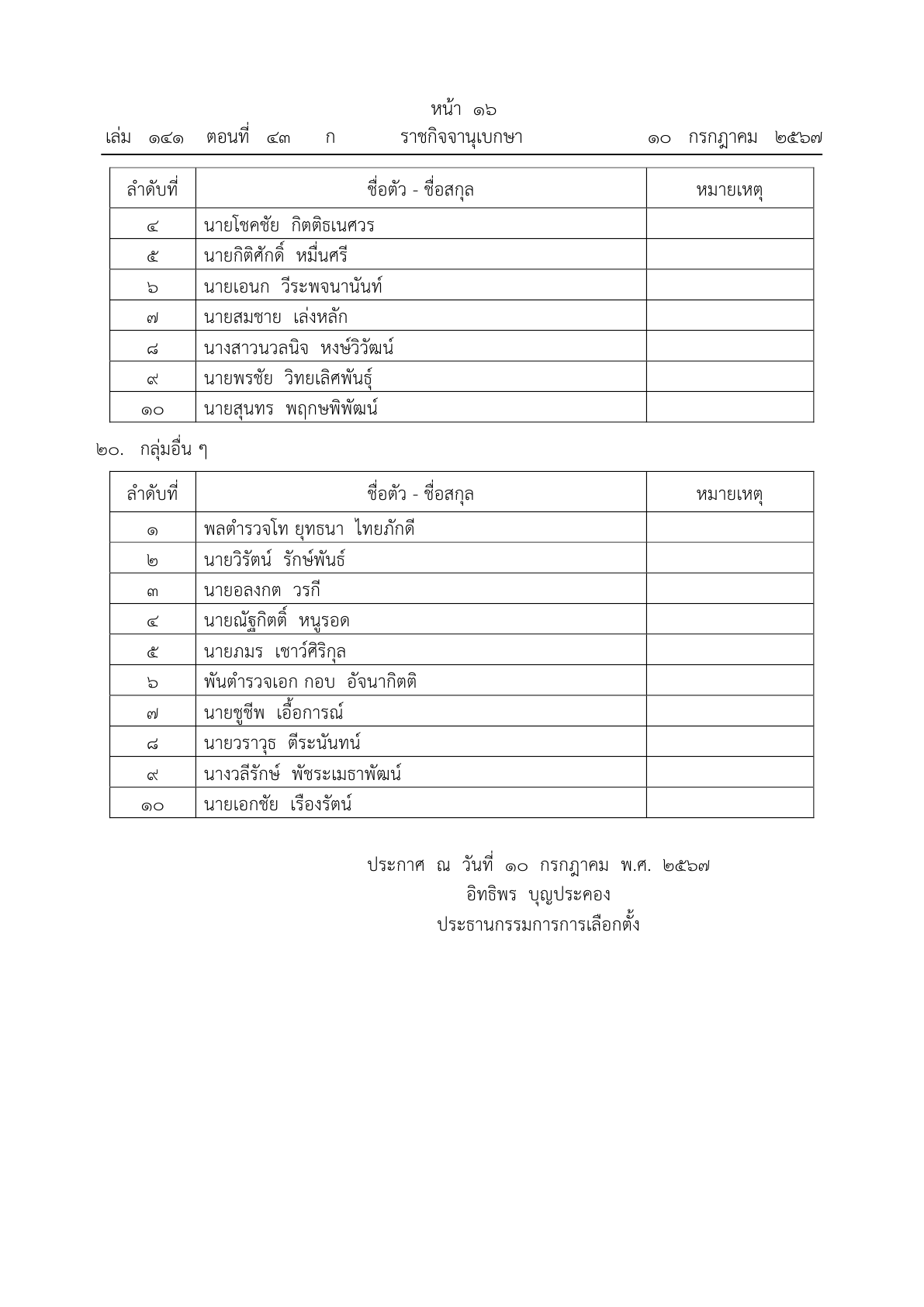 หน้า ๑๖
เล่ม ๑๔๑ ตอนที่ ๔๓ ก ราชกิจจานุเบกษา ๑๐ กรกฎาคม ๒๕๖๗

| ลำดับที่ | ชื่อตัว - ชื่อสกุล | หมายเหตุ |
|---|---|---|
| ๔ | นายโชคชัย กิตติธเนศวร | |
| ๕ | นายกิติศักดิ์ หมื่นศรี | |
| ๖ | นายเอนก วีระพจนานันท์ | |
| ๗ | นายสมชาย เล่งหลัก | |
| ๘ | นางสาวนวลนิจ หงษ์วิวัฒน์ | |
| ๙ | นายพรชัย วิทยเลิศพันธุ์ | |
| ๑๐ | นายสุนทร พฤกษพิพัฒน์ | |

๒๐. กลุ่มอื่น ๆ

| ลำดับที่ | ชื่อตัว - ชื่อสกุล | หมายเหตุ |
|---|---|---|
| ๑ | พลตำรวจโท ยุทธนา ไทยภักดี | |
| ๒ | นายวิรัตน์ รักษ์พันธ์ | |
| ๓ | นายอลงกต วรกี | |
| ๔ | นายณัฐกิตติ์ หนูรอด | |
| ๕ | นายภมร เชาว์ศิริกุล | |
| ๖ | พันตำรวจเอก กอบ อัจนากิตติ | |
| ๗ | นายชูชีพ เอื้อการณ์ | |
| ๘ | นายวราวุธ ตีระนันทน์ | |
| ๙ | นางวลีรักษ์ พัชระเมธาพัฒน์ | |
| ๑๐ | นายเอกชัย เรืองรัตน์ | |

ประกาศ ณ วันที่ ๑๐ กรกฎาคม พ.ศ. ๒๕๖๗
อิทธิพร บุญประคอง
ประธานกรรมการการเลือกตั้ง